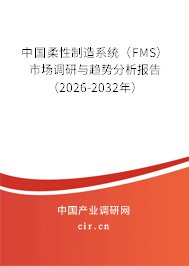 中国柔性制造系统（FMS）市场调研与趋势分析报告（2026-2032年）

中国产业调研网
cir.cn